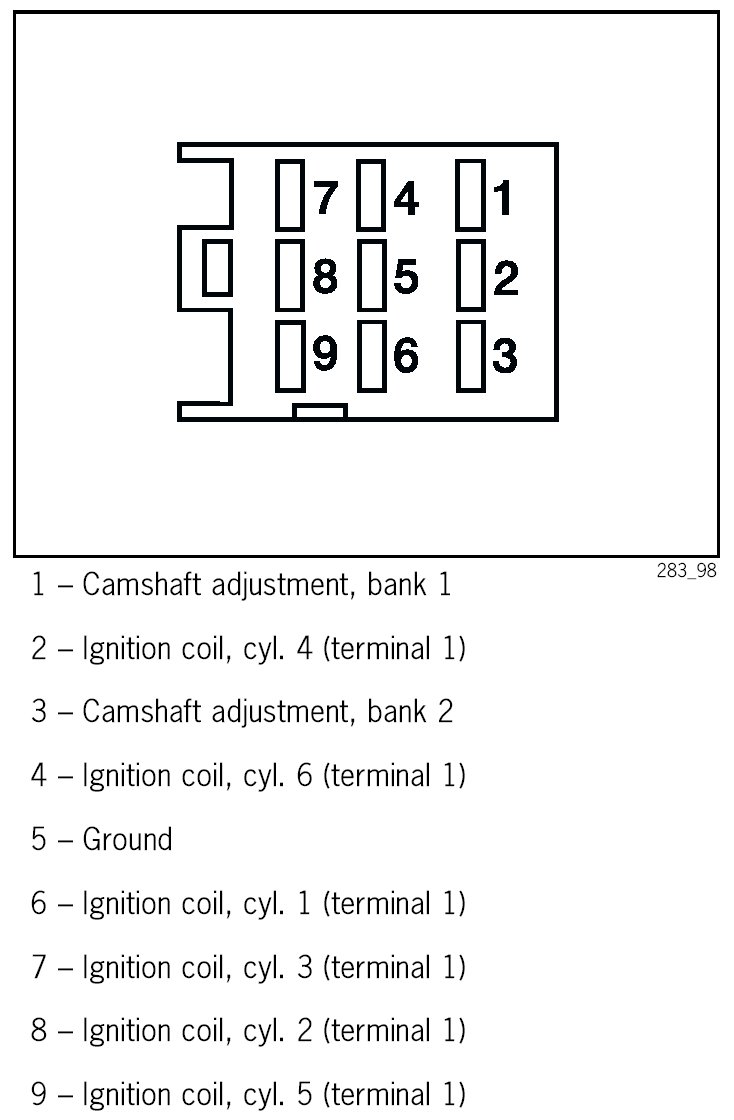 7 4 1
8 5 2
9 6 3

283_98

1 – Camshaft adjustment, bank 1

2 – Ignition coil, cyl. 4 (terminal 1)

3 – Camshaft adjustment, bank 2

4 – Ignition coil, cyl. 6 (terminal 1)

5 – Ground

6 – Ignition coil, cyl. 1 (terminal 1)

7 – Ignition coil, cyl. 3 (terminal 1)

8 – Ignition coil, cyl. 2 (terminal 1)

9 – Ignition coil, cyl. 5 (terminal 1)